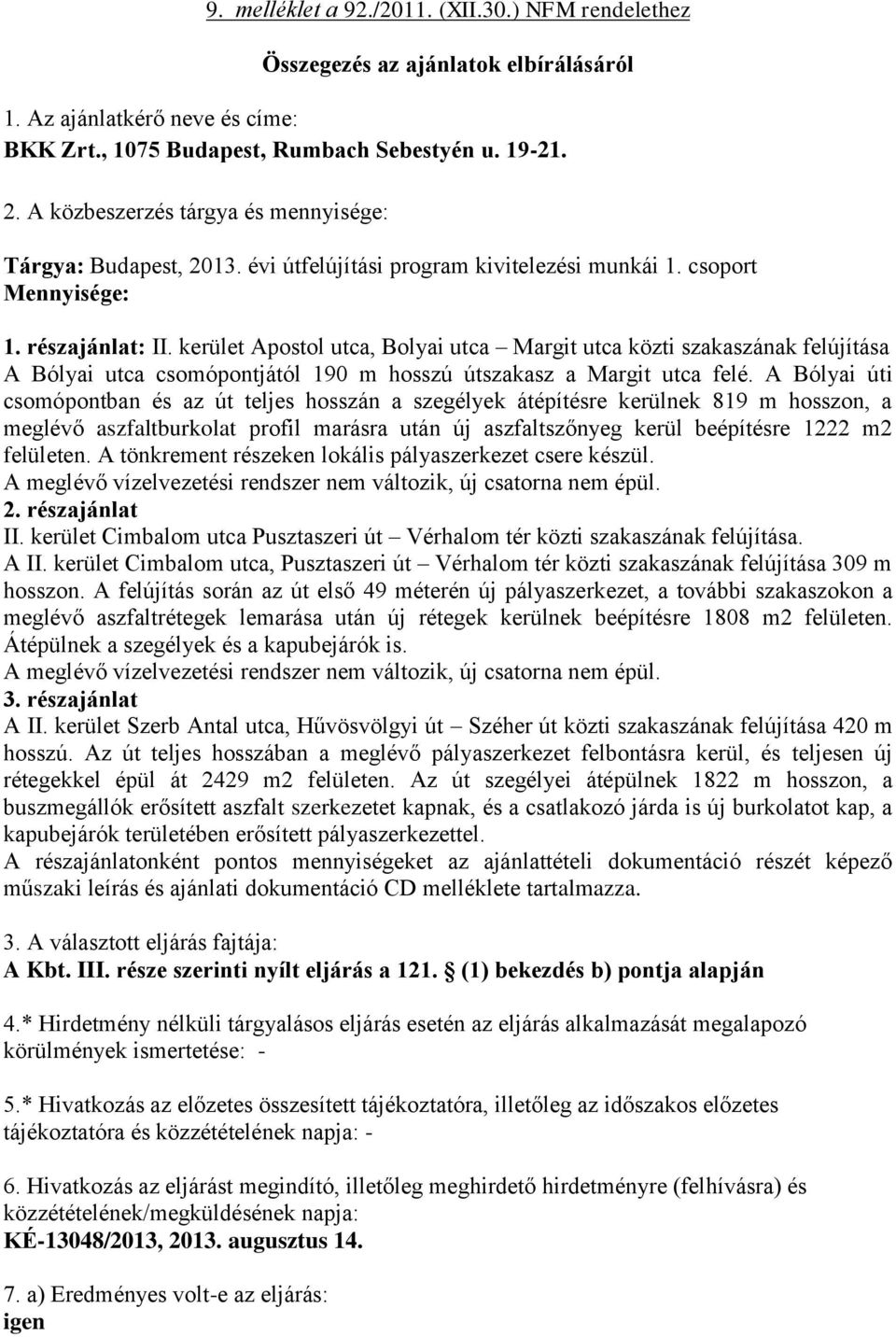 9. melléklet a 92./2011. (XII.30.) NFM rendelethez

Összegezés az ajánlatok elbírálásáról

1. Az ajánlatkérő neve és címe:
BKK Zrt., 1075 Budapest, Rumbach Sebestyén u. 19-21.

2. A közbeszerzés tárgya és mennyisége:

Tárgya: Budapest, 2013. évi útfelújítási program kivitelezési munkái 1. csoport
Mennyisége:

1. részajánlat: II. kerület Apostol utca, Bolyai utca – Margit utca közti szakaszának felújítása
A Bólyai utca csomópontjától 190 m hosszú útszakasz a Margit utca felé. A Bólyai úti csomópontban és az út teljes hosszán a szegélyek átépítésre kerülnek 819 m hosszon, a meglévő aszfaltburkolat profil marásra után új aszfaltszőnyeg kerül beépítésre 1222 m2 felületen. A tönkrement részeken lokális pályaszerkezet csere készül.
A meglévő vízelvezetési rendszer nem változik, új csatorna nem épül.
2. részajánlat
II. kerület Cimbalom utca Pusztaszeri út – Vérhalom tér közti szakaszának felújítása.
A II. kerület Cimbalom utca, Pusztaszeri út – Vérhalom tér közti szakaszának felújítása 309 m hosszon. A felújítás során az út első 49 méterén új pályaszerkezet, a további szakaszokon a meglévő aszfaltrétegek lemarása után új rétegek kerülnek beépítésre 1808 m2 felületen. Átépülnek a szegélyek és a kapubejárók is.
A meglévő vízelvezetési rendszer nem változik, új csatorna nem épül.
3. részajánlat
A II. kerület Szerb Antal utca, Hűvösvölgyi út – Széher út közti szakaszának felújítása 420 m hosszú. Az út teljes hosszában a meglévő pályaszerkezet felbontásra kerül, és teljesen új rétegekkel épül át 2429 m2 felületen. Az út szegélyei átépülnek 1822 m hosszon, a buszmegállók erősített aszfalt szerkezetet kapnak, és a csatlakozó járda is új burkolatot kap, a kapubejárók területében erősített pályaszerkezettel.
A részajánlatonként pontos mennyiségeket az ajánlattételi dokumentáció részét képező műszaki leírás és ajánlati dokumentáció CD melléklete tartalmazza.

3. A választott eljárás fajtája:
A Kbt. III. része szerinti nyílt eljárás a 121. § (1) bekezdés b) pontja alapján

4.* Hirdetmény nélküli tárgyalásos eljárás esetén az eljárás alkalmazását megalapozó körülmények ismertetése: -

5.* Hivatkozás az előzetes összesített tájékoztatóra, illetőleg az időszakos előzetes tájékoztatóra és közzétételének napja: -

6. Hivatkozás az eljárást megindító, illetőleg meghirdető hirdetményre (felhívásra) és közzétételének/megküldésének napja:
KÉ-13048/2013, 2013. augusztus 14.

7. a) Eredményes volt-e az eljárás:
igen